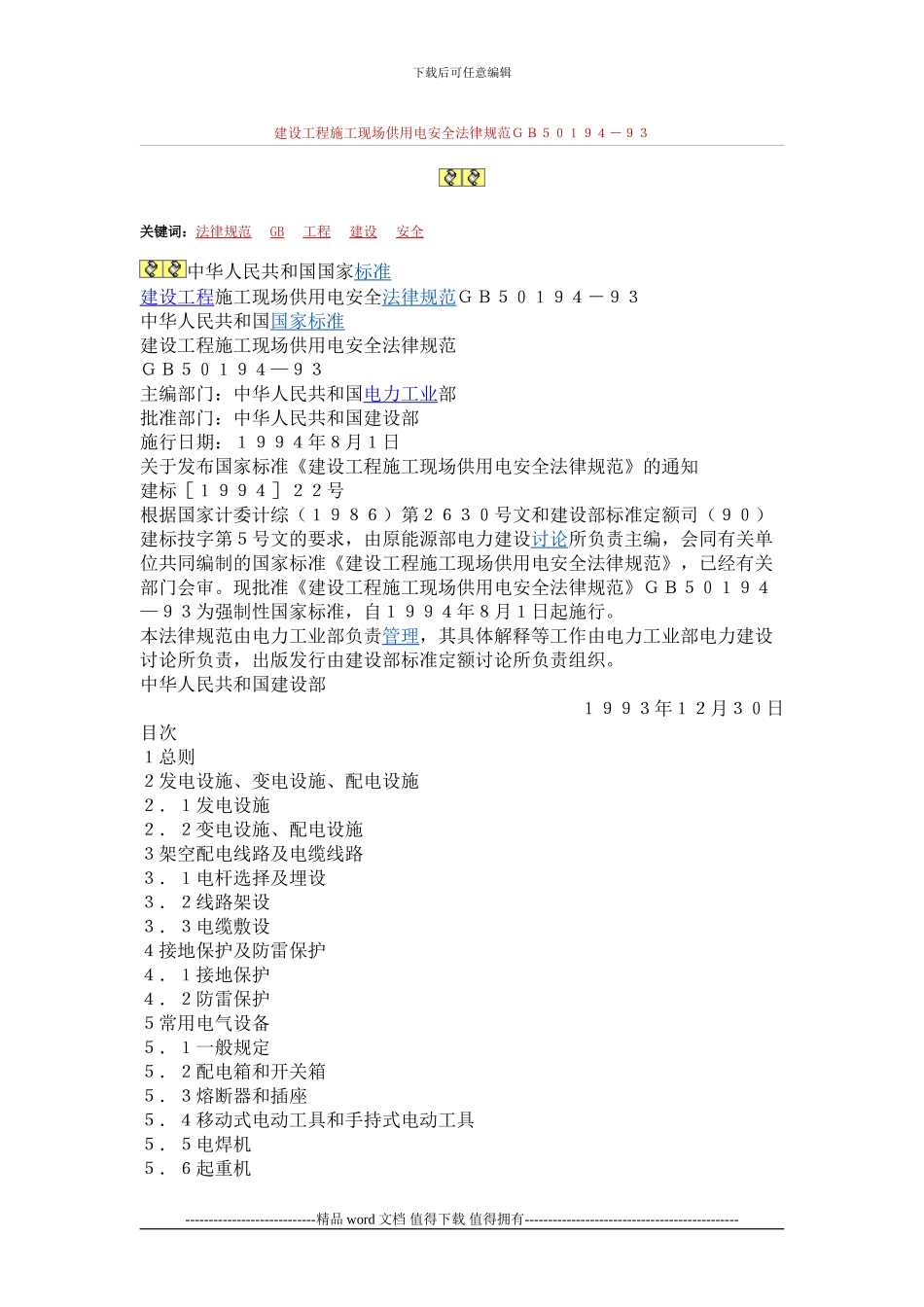 下载后可任意编辑

建设工程施工现场供用电安全法律规范ＧＢ５０１９４－９３

关键词：法律规范　GB　工程　建设　安全

中华人民共和国国家标准
建设工程施工现场供用电安全法律规范ＧＢ５０１９４－９３
中华人民共和国国家标准
建设工程施工现场供用电安全法律规范
ＧＢ５０１９４—９３
主编部门：中华人民共和国电力工业部
批准部门：中华人民共和国建设部
施行日期：１９９４年８月１日
关于发布国家标准《建设工程施工现场供用电安全法律规范》的通知
建标［１９９４］２２号
根据国家计委计综（１９８６）第２６３０号文和建设部标准定额司（９０）建标技字第５号文的要求，由原能源部电力建设讨论所负责主编，会同有关单位共同编制的国家标准《建设工程施工现场供用电安全法律规范》，已经有关部门会审。现批准《建设工程施工现场供用电安全法律规范》ＧＢ５０１９４—９３为强制性国家标准，自１９９４年８月１日起施行。
本法律规范由电力工业部负责管理，其具体解释等工作由电力工业部电力建设讨论所负责，出版发行由建设部标准定额讨论所负责组织。
中华人民共和国建设部
１９９３年１２月３０日
目次
１总则
２发电设施、变电设施、配电设施
２．１发电设施
２．２变电设施、配电设施
３架空配电线路及电缆线路
３．１电杆选择及埋设
３．２线路架设
３．３电缆敷设
４接地保护及防雷保护
４．１接地保护
４．２防雷保护
５常用电气设备
５．１一般规定
５．２配电箱和开关箱
５．３熔断器和插座
５．４移动式电动工具和手持式电动工具
５．５电焊机
５．６起重机

----------------------------精品 word 文档 值得下载 值得拥有----------------------------------------------